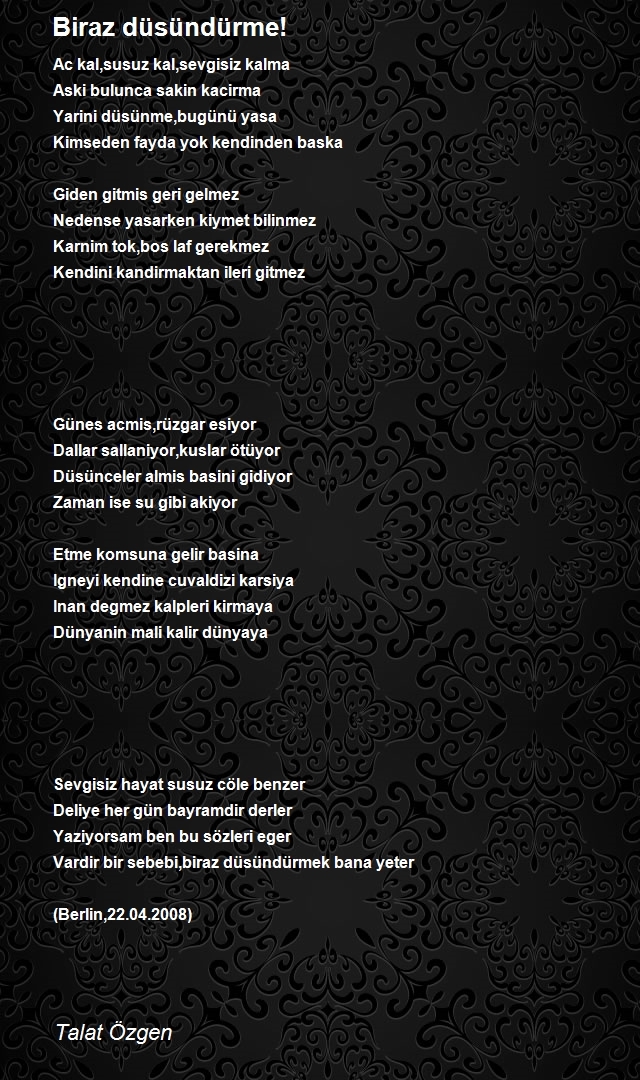 Biraz düsündürme!

Ac kal,susuz kal,sevgisiz kalma
Aski bulunca sakin kacirma
Yarini düsünme,bugünü yasa
Kimseden fayda yok kendinden baska

Giden gitmis geri gelmez
Nedense yasarken kiymet bilinmez
Karnim tok,bos laf gerekmez
Kendini kandirmaktan ileri gitmez

Günes acmis,rüzgar esiyor
Dallar sallaniyor,kuslar ötüyor
Düsünceler almis basini gidiyor
Zaman ise su gibi akiyor

Etme komsuna gelir basina
Igneyi kendine cuvaldizi karsiya
Inan degmez kalpleri kirmaya
Dünyanin mali kalir dünyaya

Sevgisiz hayat susuz cöle benzer
Deliye her gün bayramdir derler
Yaziyorsam ben bu sözleri eger
Vardir bir sebebi,biraz düsündürmek bana yeter

(Berlin,22.04.2008)

Talat Özgen